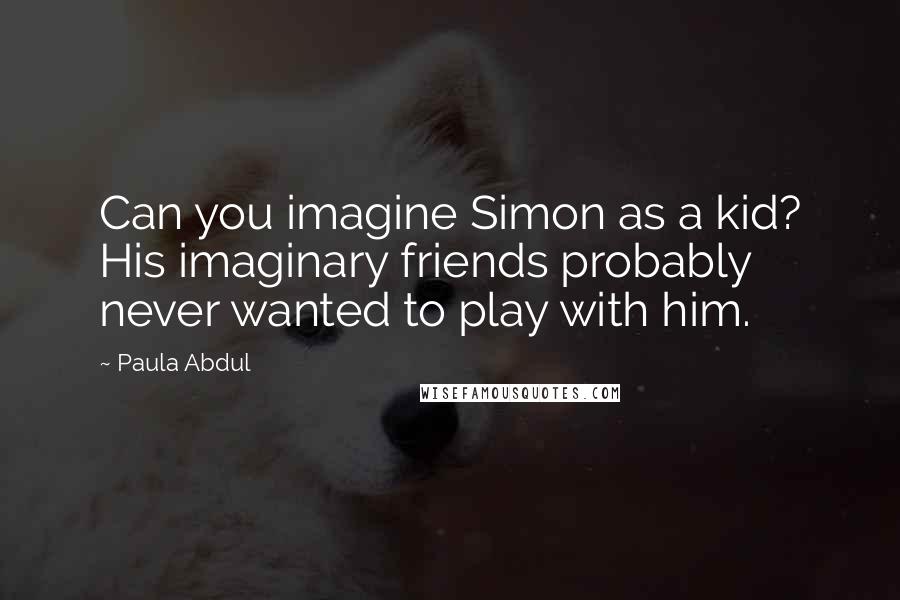 Can you imagine Simon as a kid? His imaginary friends probably never wanted to play with him.

~ Paula Abdul

WISEFAMOUSQUOTES.COM